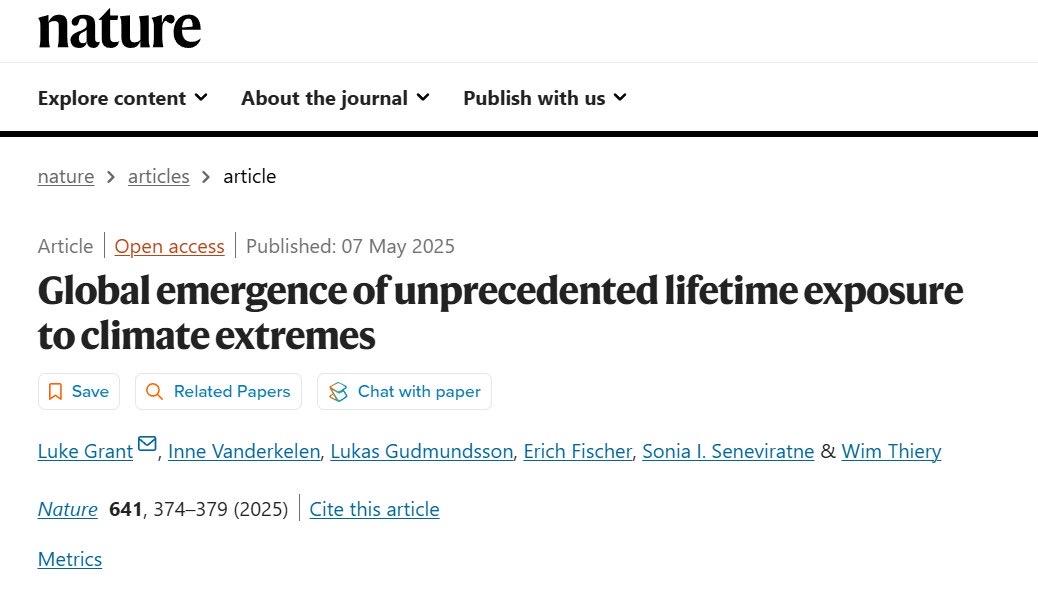 nature

Explore content About the journal Publish with us

nature > articles > article

Article | Open access | Published: 07 May 2025

Global emergence of unprecedented lifetime exposure to climate extremes

Save Related Papers Chat with paper

Luke Grant, Inne Vanderkelen, Lukas Gudmundsson, Erich Fischer, Sonia I. Seneviratne & Wim Thiery

Nature 641, 374–379 (2025) | Cite this article

Metrics